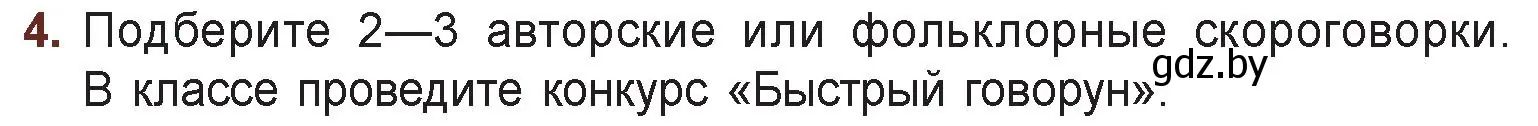 4. Подберите 2—3 авторские или фольклорные скороговорки. В классе проведите конкурс «Быстрый говорун».

gdz.by